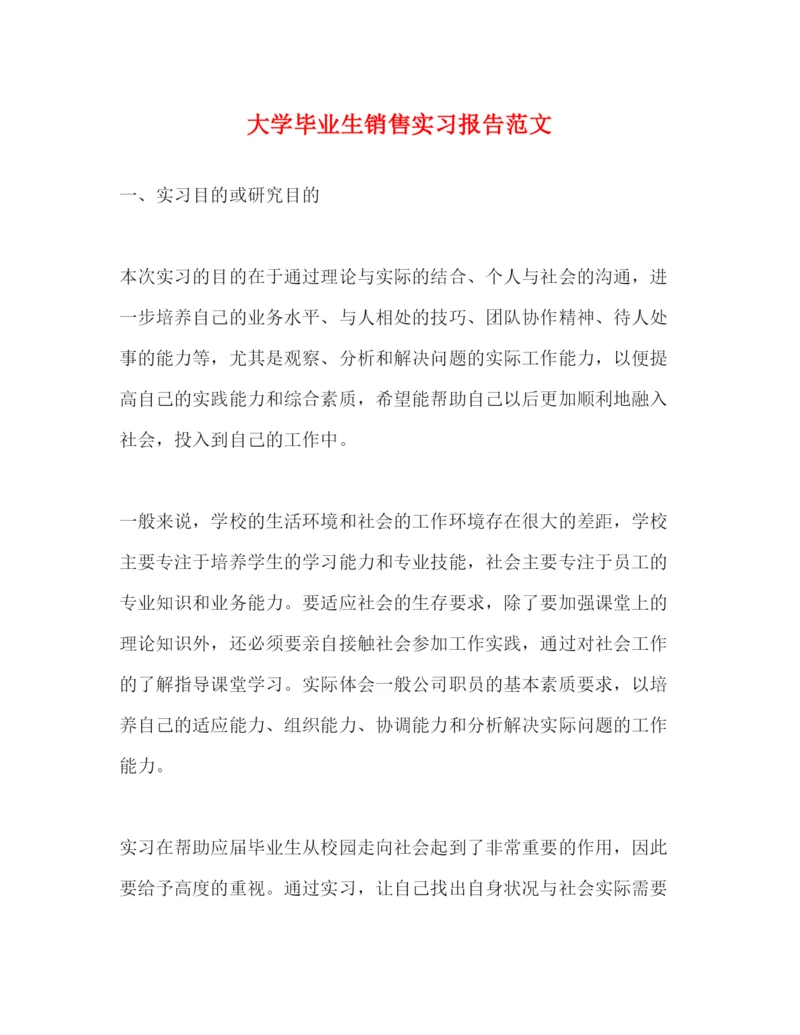 大学毕业生销售实习报告范文

一、实习目的或研究目的

本次实习的目的在于通过理论与实际的结合、个人与社会的沟通，进一步培养自己的业务水平、与人相处的技巧、团队协作精神、待人处事的能力等，尤其是观察、分析和解决问题的实际工作能力，以便提高自己的实践能力和综合素质，希望能帮助自己以后更加顺利地融入社会，投入到自己的工作中。

一般来说，学校的生活环境和社会的工作环境存在很大的差距，学校主要专注于培养学生的学习能力和专业技能，社会主要专注于员工的专业知识和业务能力。要适应社会的生存要求，除了要加强课堂上的理论知识外，还必须要亲自接触社会参加工作实践，通过对社会工作的了解指导课堂学习。实际体会一般公司职员的基本素质要求，以培养自己的适应能力、组织能力、协调能力和分析解决实际问题的工作能力。

实习在帮助应届毕业生从校园走向社会起到了非常重要的作用，因此要给予高度的重视。通过实习，让自己找出自身状况与社会实际需要